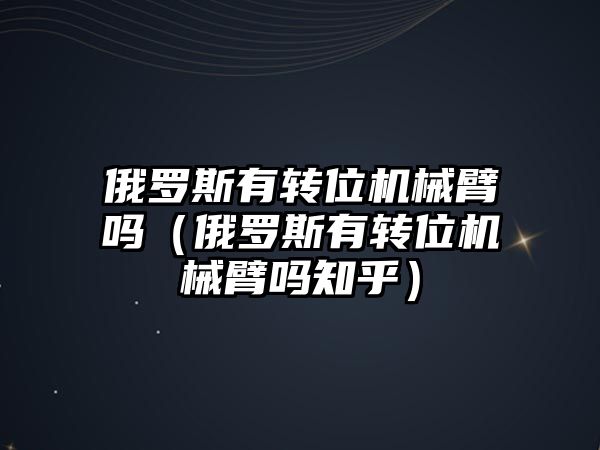 俄罗斯有转位机械臂吗（俄罗斯有转位机械臂吗知乎）